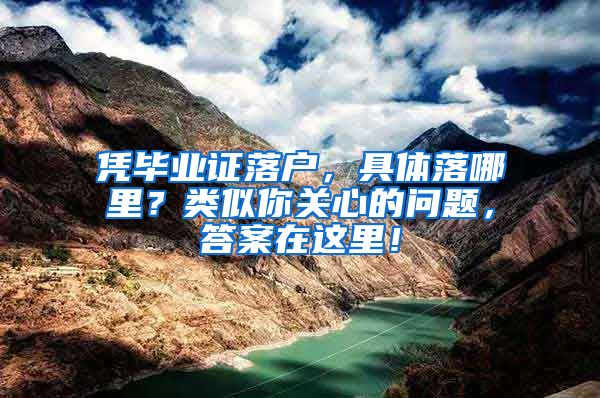 凭毕业证落户，具体落哪里？类似你关心的问题，答案在这里！